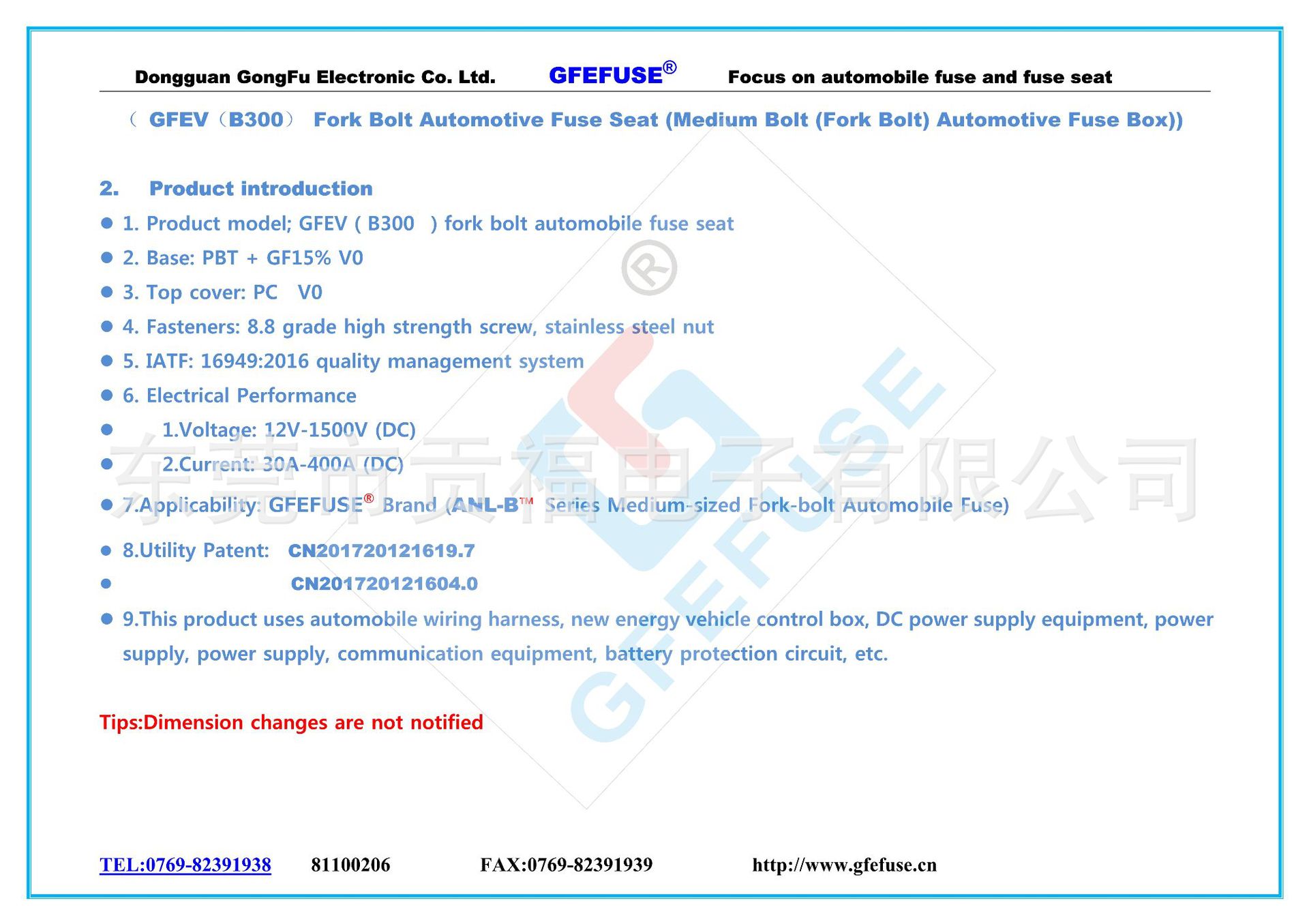 Dongguan GongFu Electronic Co. Ltd. GFEFUSE® Focus on automobile fuse and fuse seat

（ GFEV（B300） Fork Bolt Automotive Fuse Seat (Medium Bolt (Fork Bolt) Automotive Fuse Box))

2. Product introduction

● 1. Product model; GFEV ( B300 ) fork bolt automobile fuse seat

● 2. Base: PBT + GF15% V0

● 3. Top cover: PC V0

● 4. Fasteners: 8.8 grade high strength screw, stainless steel nut

● 5. IATF: 16949:2016 quality management system

● 6. Electrical Performance

● 1.Voltage: 12V-1500V (DC)

● 2.Current: 30A-400A (DC)

● 7.Applicability: GFEFUSE® Brand (ANL-B™ Series Medium-sized Fork-bolt Automobile Fuse)

● 8.Utility Patent: CN201720121619.7

● CN201720121604.0

● 9.This product uses automobile wiring harness, new energy vehicle control box, DC power supply equipment, power supply, power supply, communication equipment, battery protection circuit, etc.

Tips:Dimension changes are not notified

东莞市贡福电子有限公司

GFEFUSE

TEL:0769-82391938 81100206 FAX:0769-82391939 http://www.gfefuse.cn